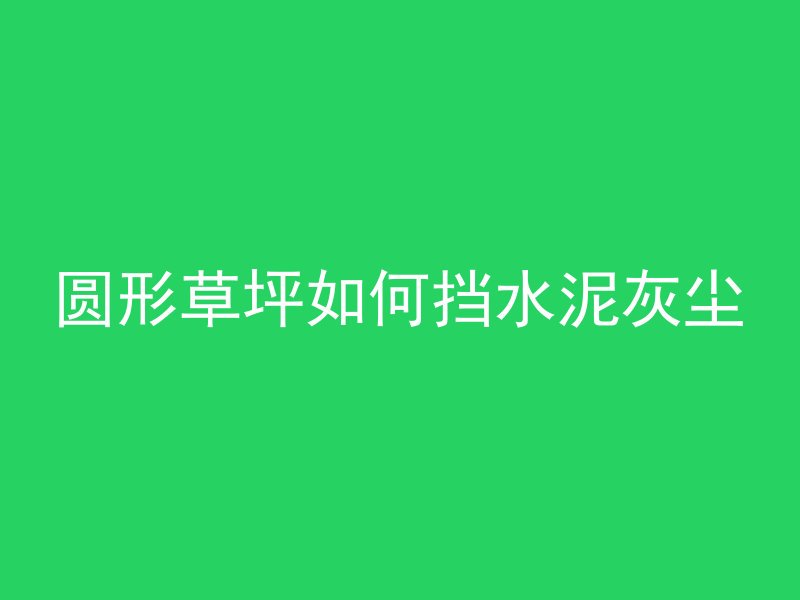 圆形草坪如何挡水泥灰尘